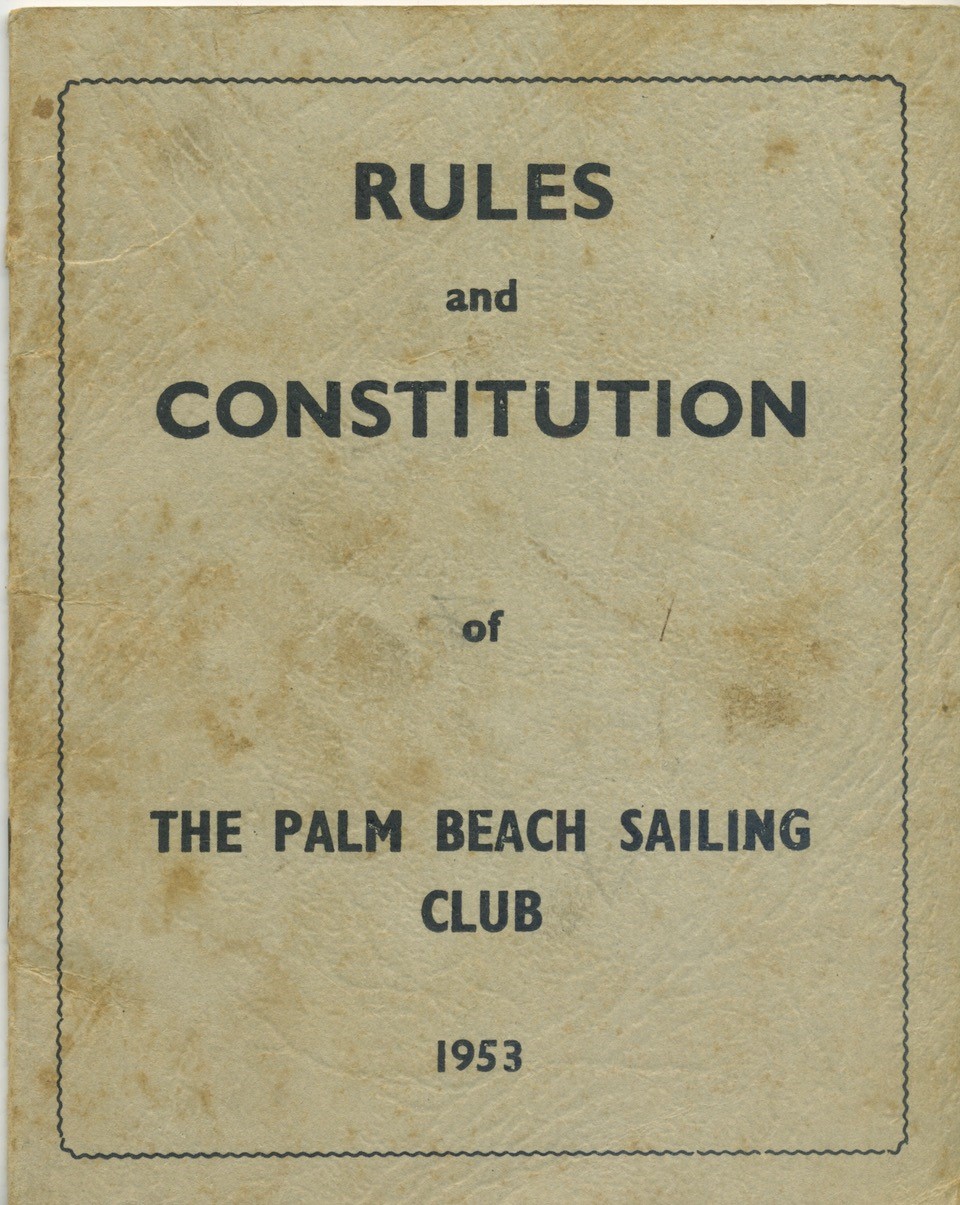 RULES

and

CONSTITUTION

of

THE PALM BEACH SAILING
CLUB

1953